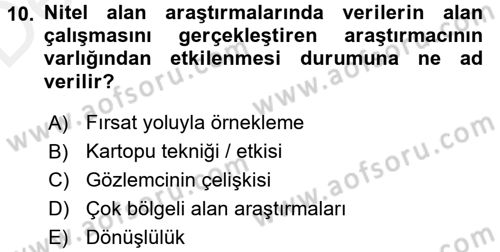 10. Nitel alan araştırmalarında verilerin alan çalışmasını gerçekleştiren araştırmacının varlığından etkilenmesi durumuna ne ad verilir?

A) Fırsat yoluyla örnekleme
B) Kartopu tekniği / etkisi
C) Gözlemcinin çelişkisi
D) Çok bölgeli alan araştırmaları
E) Dönüşlülük

www.aofsoru.com